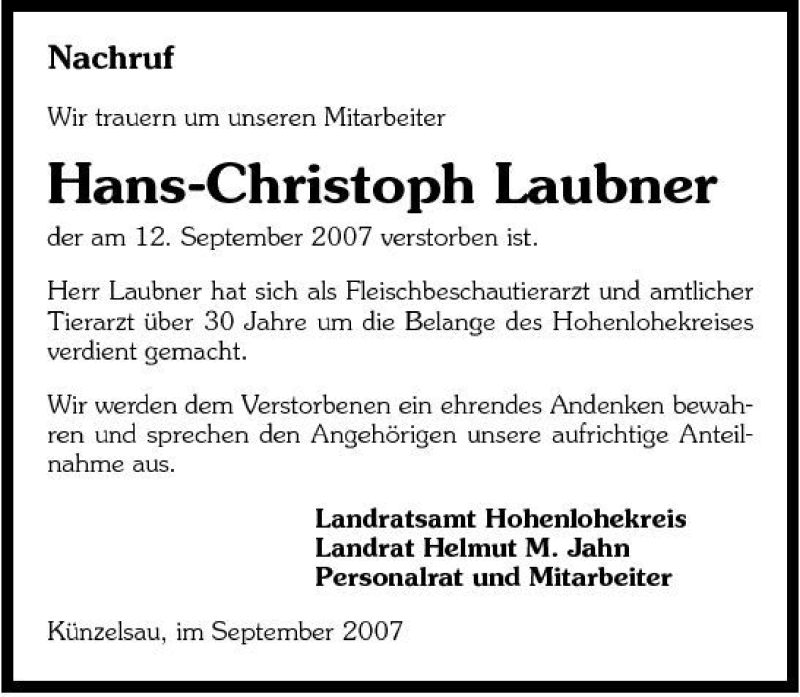 Nachruf

Wir trauern um unseren Mitarbeiter

Hans-Christoph Laubner

der am 12. September 2007 verstorben ist.

Herr Laubner hat sich als Fleischbeschautierarzt und amtlicher Tierarzt über 30 Jahre um die Belange des Hohenlohekreises verdient gemacht.

Wir werden dem Verstorbenen ein ehrendes Andenken bewahren und sprechen den Angehörigen unsere aufrichtige Anteilnahme aus.

Landratsamt Hohenlohekreis
Landrat Helmut M. Jahn
Personalrat und Mitarbeiter

Künzelsau, im September 2007